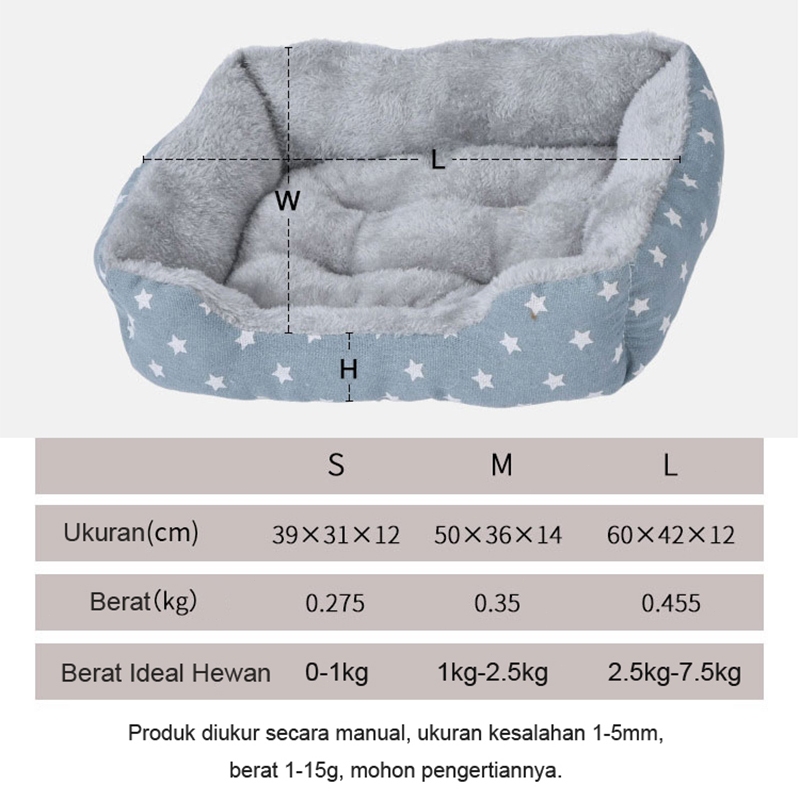 L
W
H

| | S | M | L |
|---|---|---|---|
| Ukuran(cm) | 39×31×12 | 50×36×14 | 60×42×12 |
| Berat(kg) | 0.275 | 0.35 | 0.455 |
| Berat Ideal Hewan | 0-1kg | 1kg-2.5kg | 2.5kg-7.5kg |

Produk diukur secara manual, ukuran kesalahan 1-5mm, berat 1-15g, mohon pengertiannya.